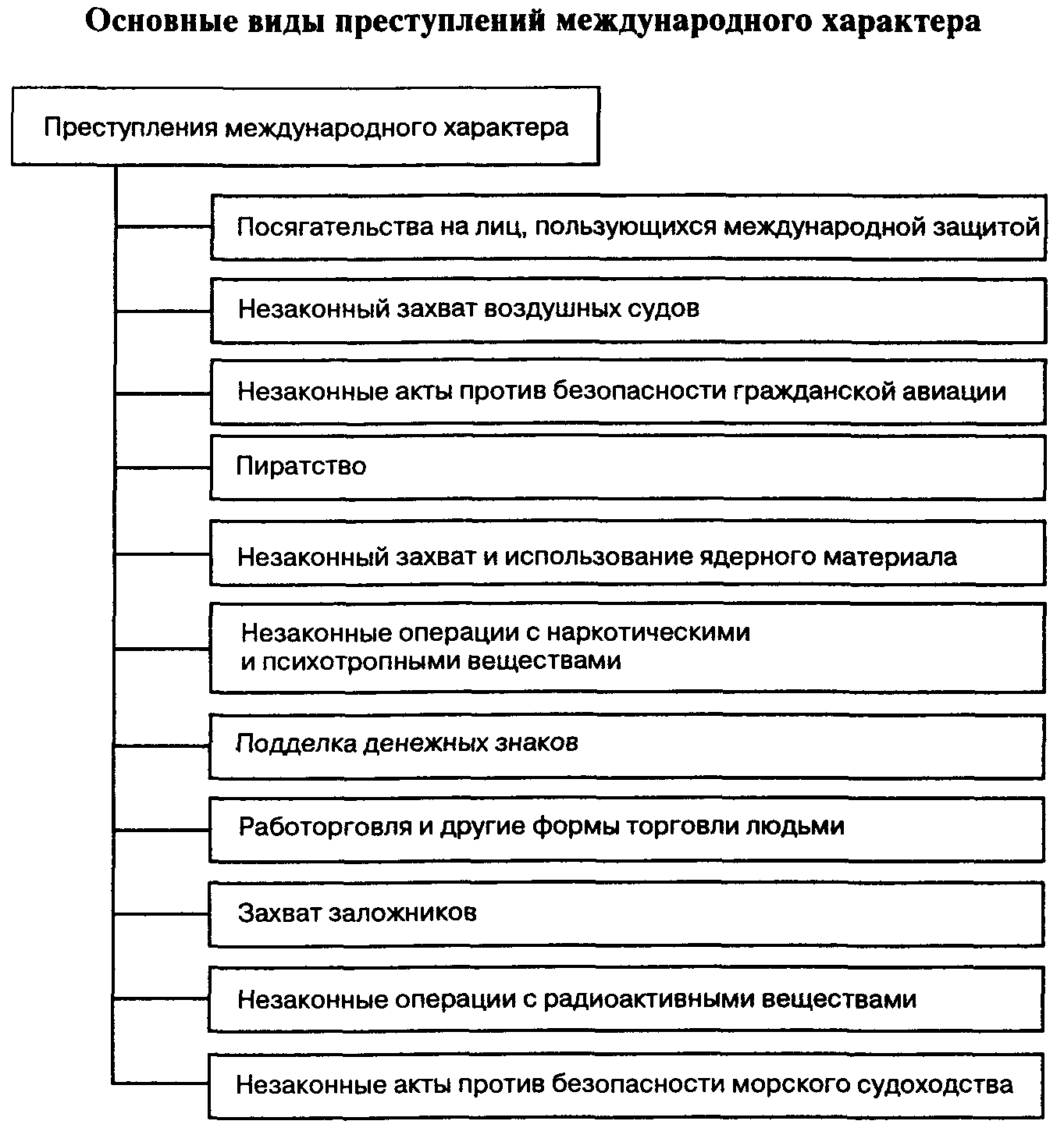 Основные виды преступлений международного характера

Преступления международного характера

Посягательства на лиц, пользующихся международной защитой

Незаконный захват воздушных судов

Незаконные акты против безопасности гражданской авиации

Пиратство

Незаконный захват и использование ядерного материала

Незаконные операции с наркотическими и психотропными веществами

Подделка денежных знаков

Работорговля и другие формы торговли людьми

Захват заложников

Незаконные операции с радиоактивными веществами

Незаконные акты против безопасности морского судоходства